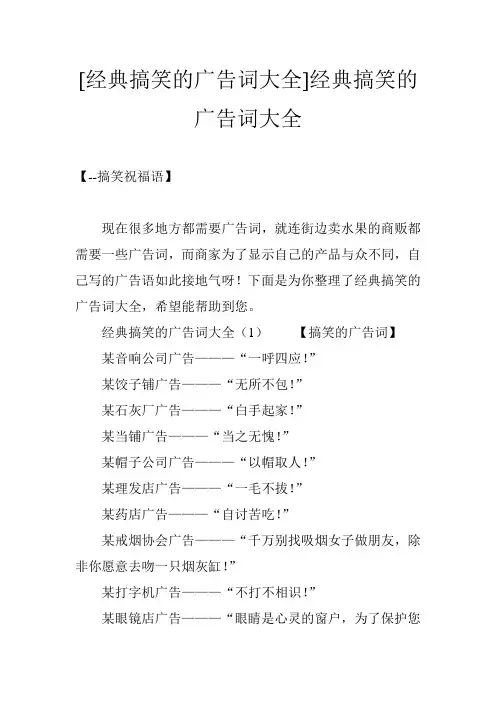 [经典搞笑的广告词大全]经典搞笑的广告词大全

【--搞笑祝福语】

现在很多地方都需要广告词，就连街边卖水果的商贩都需要一些广告词，而商家为了显示自己的产品与众不同，自己写的广告语如此接地气呀！下面是为你整理了经典搞笑的广告词大全，希望能帮助到您。

经典搞笑的广告词大全（1）　　【搞笑的广告词】

某音响公司广告———“一呼四应！”

某饺子铺广告———“无所不包！”

某石灰厂广告———“白手起家！”

某当铺广告———“当之无愧！”

某帽子公司广告———“以帽取人！”

某理发店广告———“一毛不拔！”

某药店广告———“自讨苦吃！”

某戒烟协会广告———“千万别找吸烟女子做朋友，除非你愿意去吻一只烟灰缸！”

某打字机广告———“不打不相识！”

某眼镜店广告———“眼睛是心灵的窗户，为了保护您